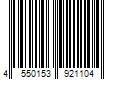 4 550153 921104